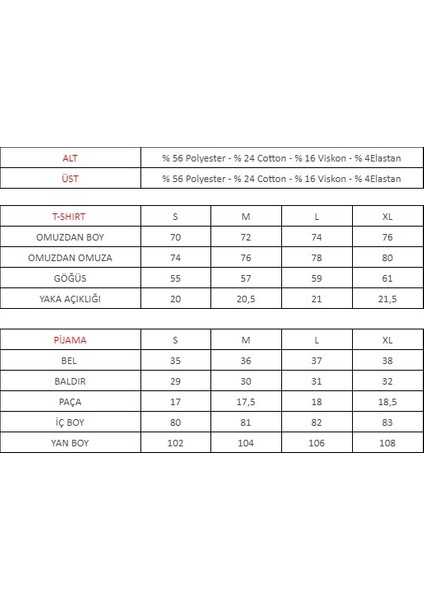 | ALT | % 56 Polyester - % 24 Cotton - % 16 Viskon - % 4Elastan |
|---|---|
| ÜST | % 56 Polyester - % 24 Cotton - % 16 Viskon - % 4Elastan |

| T-SHIRT | S | M | L | XL |
|---|---|---|---|---|
| OMUZDAN BOY | 70 | 72 | 74 | 76 |
| OMUZDAN OMUZA | 74 | 76 | 78 | 80 |
| GÖĞÜS | 55 | 57 | 59 | 61 |
| YAKA AÇIKLIĞI | 20 | 20,5 | 21 | 21,5 |

| PİJAMA | S | M | L | XL |
|---|---|---|---|---|
| BEL | 35 | 36 | 37 | 38 |
| BALDIR | 29 | 30 | 31 | 32 |
| PAÇA | 17 | 17,5 | 18 | 18,5 |
| İÇ BOY | 80 | 81 | 82 | 83 |
| YAN BOY | 102 | 104 | 106 | 108 |